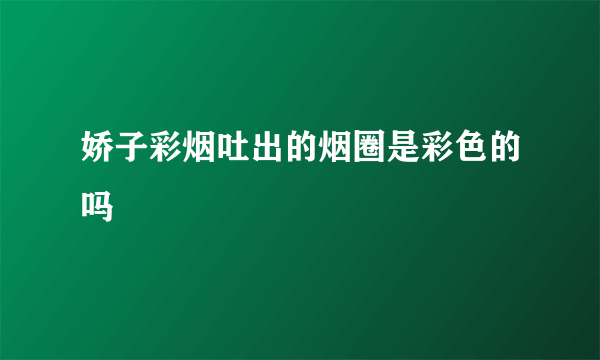 娇子彩烟吐出的烟圈是彩色的吗